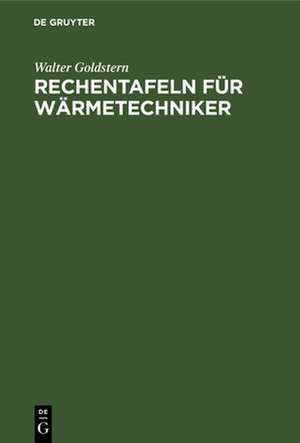 DE GRUYTER

Walter Goldstern

RECHENTAFELN FÜR WÄRMETECHNIKER

DE
G